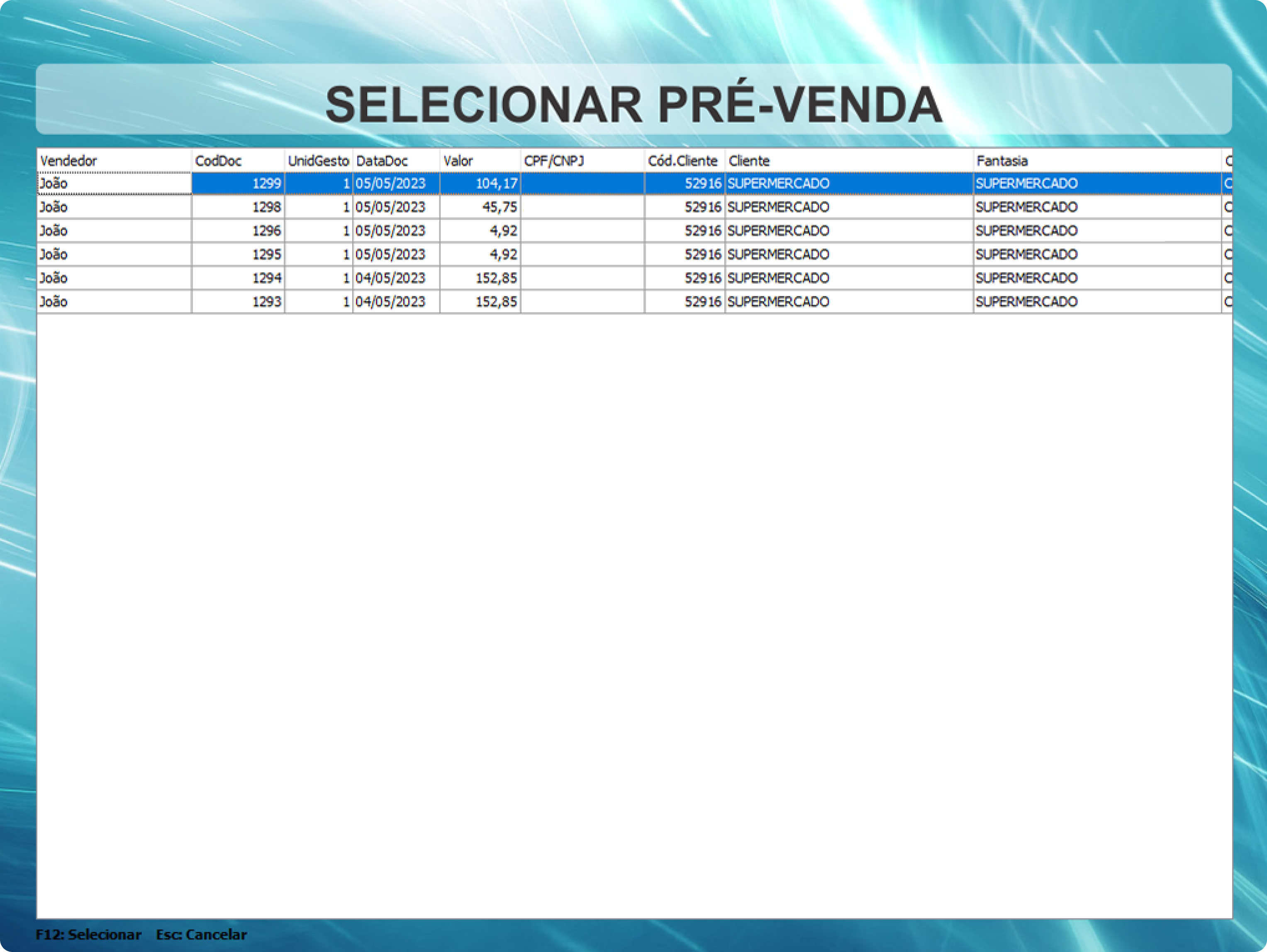 SELECIONAR PRÉ-VENDA

| Vendedor | CodDoc | UnidGesto | DataDoc | Valor | CPF/CNPJ | Cód.Cliente | Cliente | Fantasia | C |
|---|---|---|---|---|---|---|---|---|---|
| João | 1299 | 1 | 05/05/2023 | 104,17 | | 52916 | SUPERMERCADO | SUPERMERCADO | C |
| João | 1298 | 1 | 05/05/2023 | 45,75 | | 52916 | SUPERMERCADO | SUPERMERCADO | C |
| João | 1296 | 1 | 05/05/2023 | 4,92 | | 52916 | SUPERMERCADO | SUPERMERCADO | C |
| João | 1295 | 1 | 05/05/2023 | 4,92 | | 52916 | SUPERMERCADO | SUPERMERCADO | C |
| João | 1294 | 1 | 04/05/2023 | 152,85 | | 52916 | SUPERMERCADO | SUPERMERCADO | C |
| João | 1293 | 1 | 04/05/2023 | 152,85 | | 52916 | SUPERMERCADO | SUPERMERCADO | C |

F12: Selecionar Esc: Cancelar